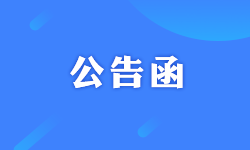 公告函